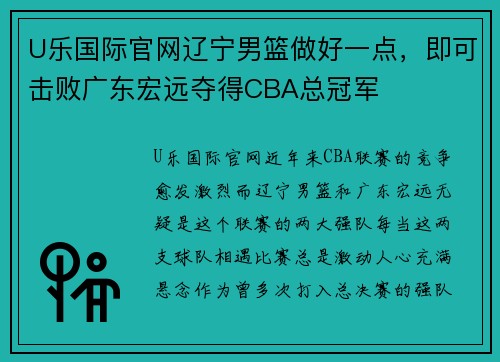 U乐国际官网辽宁男篮做好一点，即可击败广东宏远夺得CBA总冠军

U乐国际官网近年来CBA联赛的竞争愈发激烈而辽宁男篮和广东宏远无疑是这个联赛的两大强队每当这两支球队相遇比赛总是激动人心充满悬念作为曾多次打入总决赛的强队